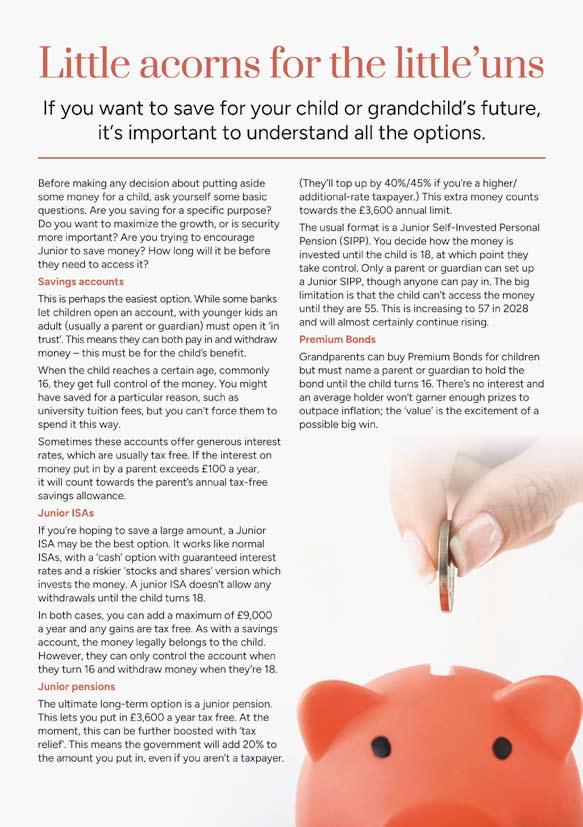 Little acorns for the little'uns

If you want to save for your child or grandchild's future, it's important to understand all the options.

Before making any decision about putting aside some money for a child, ask yourself some basic questions. Are you saving for a specific purpose? Do you want to maximize the growth, or is security more important? Are you trying to encourage Junior to save money? How long will it be before they need to access it?

Savings accounts

This is perhaps the easiest option. While some banks let children open an account, with younger kids an adult (usually a parent or guardian) must open it 'in trust'. This means they can both pay in and withdraw money – this must be for the child's benefit.

When the child reaches a certain age, commonly 16, they get full control of the money. You might have saved for a particular reason, such as university tuition fees, but you can't force them to spend it this way.

Sometimes these accounts offer generous interest rates, which are usually tax free. If the interest on money put in by a parent exceeds £100 a year, it will count towards the parent's annual tax-free savings allowance.

Junior ISAs

If you're hoping to save a large amount, a Junior ISA may be the best option. It works like normal ISAs, with a 'cash' option with guaranteed interest rates and a riskier 'stocks and shares' version which invests the money. A junior ISA doesn't allow any withdrawals until the child turns 18.

In both cases, you can add a maximum of £9,000 a year and any gains are tax free. As with a savings account, the money legally belongs to the child. However, they can only control the account when they turn 16 and withdraw money when they're 18.

Junior pensions

The ultimate long-term option is a junior pension. This lets you put in £3,600 a year tax free. At the moment, this can be further boosted with 'tax relief'. This means the government will add 20% to the amount you put in, even if you aren't a taxpayer. (They'll top up by 40%/45% if you're a higher/additional-rate taxpayer.) This extra money counts towards the £3,600 annual limit.

The usual format is a Junior Self-Invested Personal Pension (SIPP). You decide how the money is invested until the child is 18, at which point they take control. Only a parent or guardian can set up a Junior SIPP, though anyone can pay in. The big limitation is that the child can't access the money until they are 55. This is increasing to 57 in 2028 and will almost certainly continue rising.

Premium Bonds

Grandparents can buy Premium Bonds for children but must name a parent or guardian to hold the bond until the child turns 16. There's no interest and an average holder won't garner enough prizes to outpace inflation; the 'value' is the excitement of a possible big win.